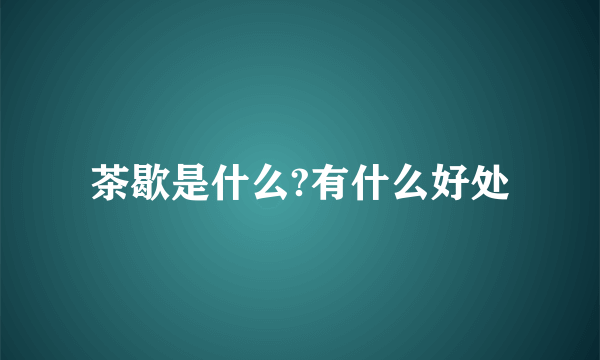 茶歇是什么?有什么好处